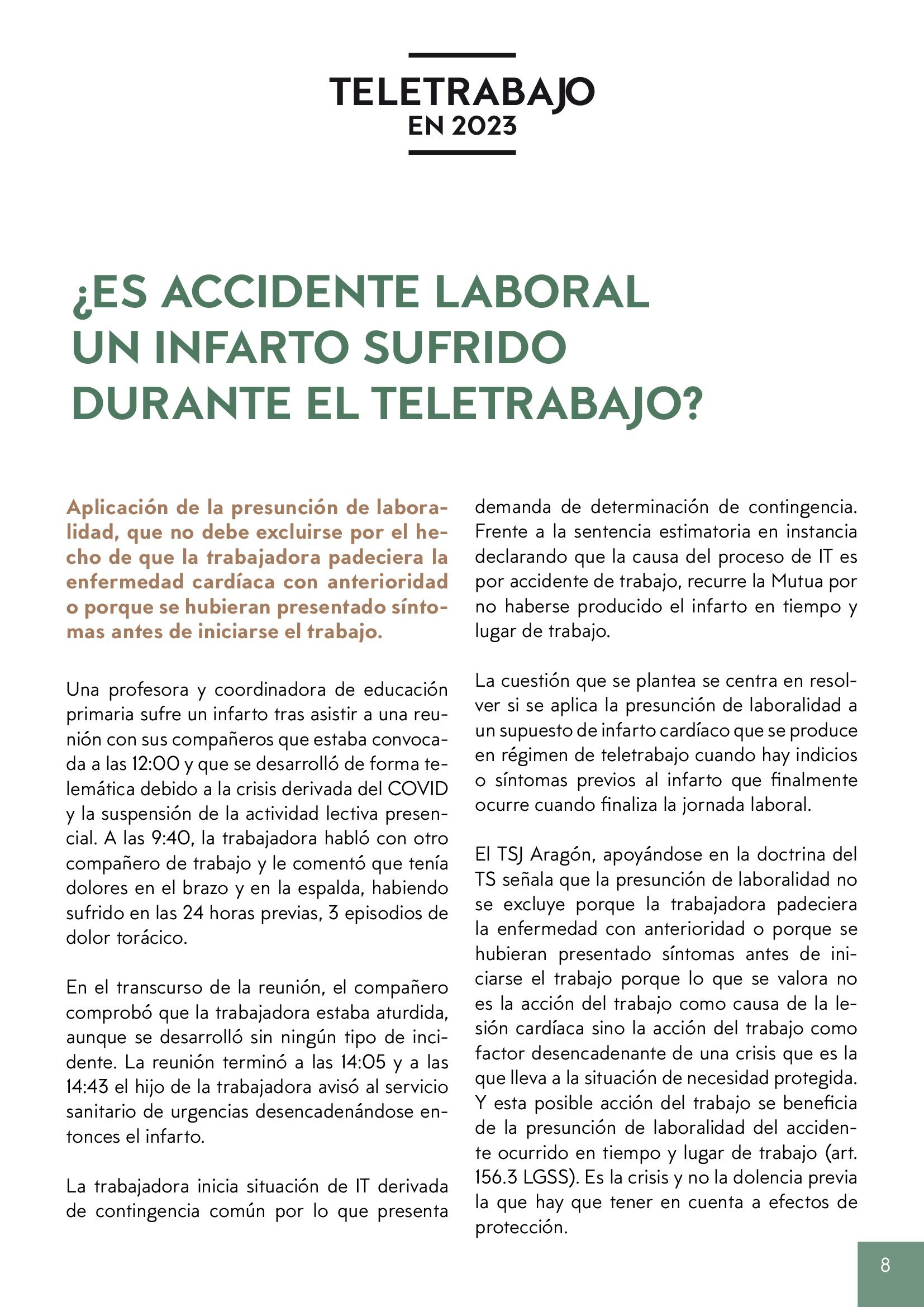 TELETRABAJO
EN 2023

¿ES ACCIDENTE LABORAL UN INFARTO SUFRIDO DURANTE EL TELETRABAJO?

Aplicación de la presunción de laboralidad, que no debe excluirse por el hecho de que la trabajadora padeciera la enfermedad cardíaca con anterioridad o porque se hubieran presentado síntomas antes de iniciarse el trabajo.

Una profesora y coordinadora de educación primaria sufre un infarto tras asistir a una reunión con sus compañeros que estaba convocada a las 12:00 y que se desarrolló de forma telemática debido a la crisis derivada del COVID y la suspensión de la actividad lectiva presencial. A las 9:40, la trabajadora habló con otro compañero de trabajo y le comentó que tenía dolores en el brazo y en la espalda, habiendo sufrido en las 24 horas previas, 3 episodios de dolor torácico.

En el transcurso de la reunión, el compañero comprobó que la trabajadora estaba aturdida, aunque se desarrolló sin ningún tipo de incidente. La reunión terminó a las 14:05 y a las 14:43 el hijo de la trabajadora avisó al servicio sanitario de urgencias desencadenándose entonces el infarto.

La trabajadora inicia situación de IT derivada de contingencia común por lo que presenta demanda de determinación de contingencia. Frente a la sentencia estimatoria en instancia declarando que la causa del proceso de IT es por accidente de trabajo, recurre la Mutua por no haberse producido el infarto en tiempo y lugar de trabajo.

La cuestión que se plantea se centra en resolver si se aplica la presunción de laboralidad a un supuesto de infarto cardíaco que se produce en régimen de teletrabajo cuando hay indicios o síntomas previos al infarto que finalmente ocurre cuando finaliza la jornada laboral.

El TSJ Aragón, apoyándose en la doctrina del TS señala que la presunción de laboralidad no se excluye porque la trabajadora padeciera la enfermedad con anterioridad o porque se hubieran presentado síntomas antes de iniciarse el trabajo porque lo que se valora no es la acción del trabajo como causa de la lesión cardíaca sino la acción del trabajo como factor desencadenante de una crisis que es la que lleva a la situación de necesidad protegida. Y esta posible acción del trabajo se beneficia de la presunción de laboralidad del accidente ocurrido en tiempo y lugar de trabajo (art. 156.3 LGSS). Es la crisis y no la dolencia previa la que hay que tener en cuenta a efectos de protección.

8